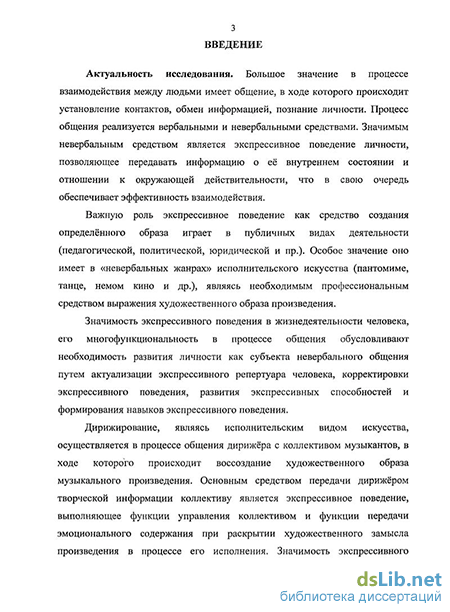 3

ВВЕДЕНИЕ

Актуальность исследования. Большое значение в процессе взаимодействия между людьми имеет общение, в ходе которого происходит установление контактов, обмен информацией, познание личности. Процесс общения реализуется вербальными и невербальными средствами. Значимым невербальным средством является экспрессивное поведение личности, позволяющее передавать информацию о её внутреннем состоянии и отношении к окружающей действительности, что в свою очередь обеспечивает эффективность взаимодействия.

Важную роль экспрессивное поведение как средство создания определённого образа играет в публичных видах деятельности (педагогической, политической, юридической и пр.). Особое значение оно имеет в «невербальных жанрах» исполнительского искусства (пантомиме, танце, немом кино и др.), являясь необходимым профессиональным средством выражения художественного образа произведения.

Значимость экспрессивного поведения в жизнедеятельности человека, его многофункциональность в процессе общения обусловливают необходимость развития личности как субъекта невербального общения путем актуализации экспрессивного репертуара человека, корректировки экспрессивного поведения, развития экспрессивных способностей и формирования навыков экспрессивного поведения.

Дирижирование, являясь исполнительским видом искусства, осуществляется в процессе общения дирижёра с коллективом музыкантов, в ходе которого происходит воссоздание художественного образа музыкального произведения. Основным средством передачи дирижёром творческой информации коллективу является экспрессивное поведение, выполняющее функции управления коллективом и функции передачи эмоционального содержания при раскрытии художественного замысла произведения в процессе его исполнения. Значимость экспрессивного

dsLib.net
библиотека диссертаций